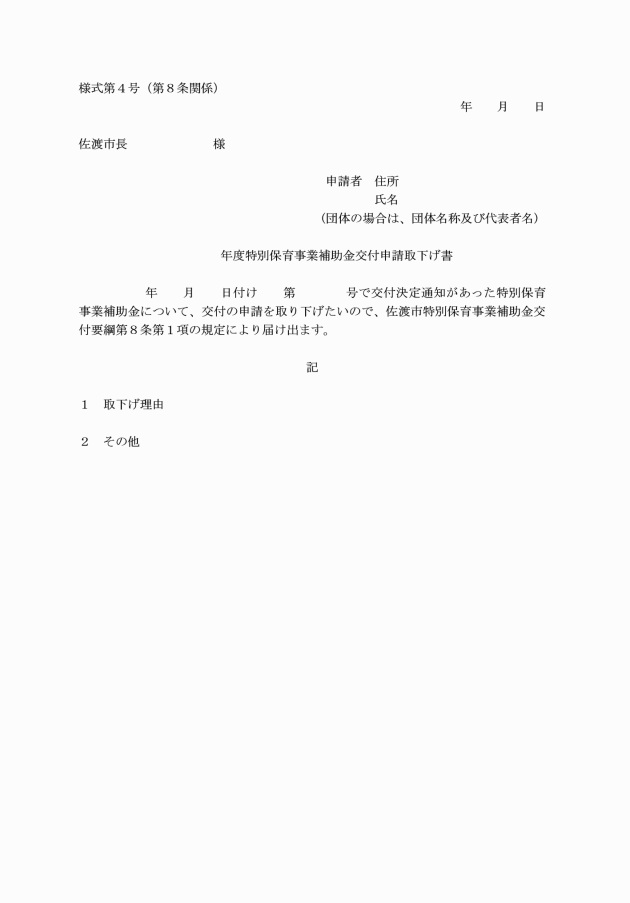 様式第４号（第８条関係）

年　　月　　日

佐渡市長　　　　　　　様

申請者　住所
氏名
（団体の場合は、団体名称及び代表者名）

年度特別保育事業補助金交付申請取下げ書

年　　月　　日付け　　第　　　　号で交付決定通知があった特別保育事業補助金について、交付の申請を取り下げたいので、佐渡市特別保育事業補助金交付要綱第８条第１項の規定により届け出ます。

記

１　取下げ理由

２　その他